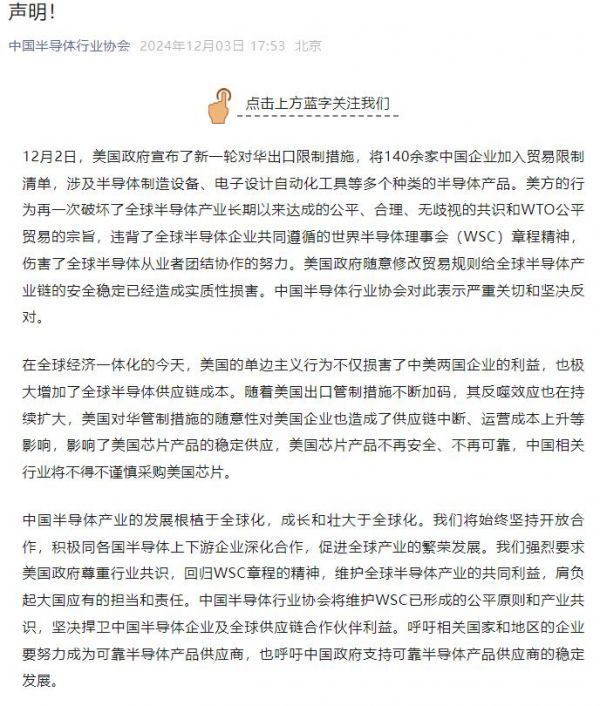 声明!

中国半导体行业协会 2024年12月03日 17:53 北京

点击上方蓝字关注我们

12月2日，美国政府宣布了新一轮对华出口限制措施，将140余家中国企业加入贸易限制清单，涉及半导体制造设备、电子设计自动化工具等多个种类的半导体产品。美方的行为再一次破坏了全球半导体产业长期以来达成的公平、合理、无歧视的共识和WTO公平贸易的宗旨，违背了全球半导体企业共同遵循的世界半导体理事会（WSC）章程精神，伤害了全球半导体从业者团结协作的努力。美国政府随意修改贸易规则给全球半导体产业链的安全稳定已经造成实质性损害。中国半导体行业协会对此表示严重关切和坚决反对。

在全球经济一体化的今天，美国的单边主义行为不仅损害了中美两国企业的利益，也极大增加了全球半导体供应链成本。随着美国出口管制措施不断加码，其反噬效应也在持续扩大，美国对华管制措施的随意性对美国企业也造成了供应链中断、运营成本上升等影响，影响了美国芯片产品的稳定供应，美国芯片产品不再安全、不再可靠，中国相关行业将不得不谨慎采购美国芯片。

中国半导体产业的发展根植于全球化，成长和壮大于全球化。我们将始终坚持开放合作，积极同各国半导体上下游企业深化合作，促进全球产业的繁荣发展。我们强烈要求美国政府尊重行业共识，回归WSC章程的精神，维护全球半导体产业的共同利益，肩负起大国应有的担当和责任。中国半导体行业协会将维护WSC已形成的公平原则和产业共识，坚决捍卫中国半导体企业及全球供应链合作伙伴利益。呼吁相关国家和地区的企业要努力成为可靠半导体产品供应商，也呼吁中国政府支持可靠半导体产品供应商的稳定发展。